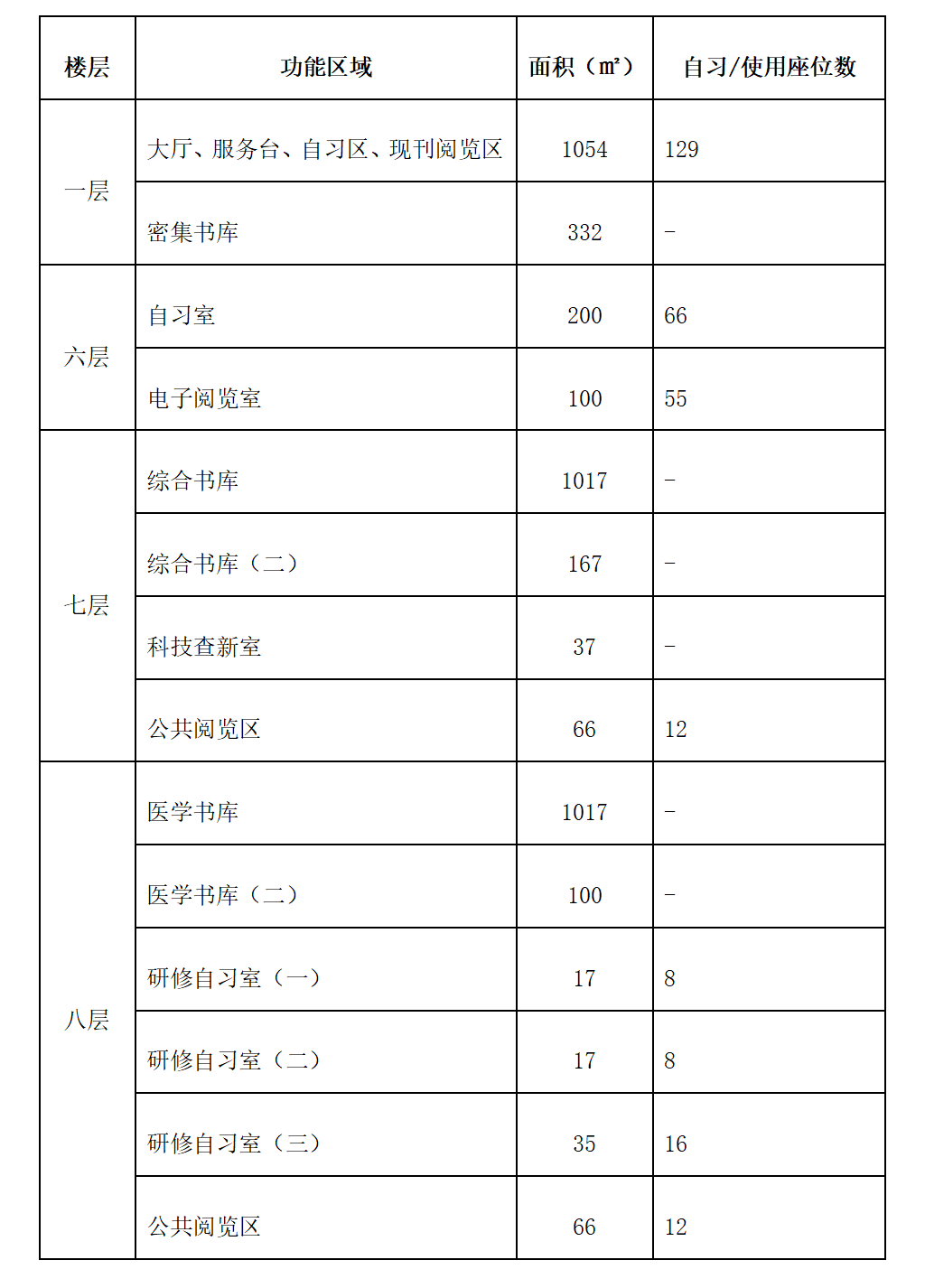 | 楼层 | 功能区域 | 面积（㎡） | 自习/使用座位数 |
|---|---|---|---|
| 一层 | 大厅、服务台、自习区、现刊阅览区 | 1054 | 129 |
| | 密集书库 | 332 | - |
| 六层 | 自习室 | 200 | 66 |
| | 电子阅览室 | 100 | 55 |
| 七层 | 综合书库 | 1017 | - |
| | 综合书库（二） | 167 | - |
| | 科技查新室 | 37 | - |
| | 公共阅览区 | 66 | 12 |
| 八层 | 医学书库 | 1017 | - |
| | 医学书库（二） | 100 | - |
| | 研修自习室（一） | 17 | 8 |
| | 研修自习室（二） | 17 | 8 |
| | 研修自习室（三） | 35 | 16 |
| | 公共阅览区 | 66 | 12 |